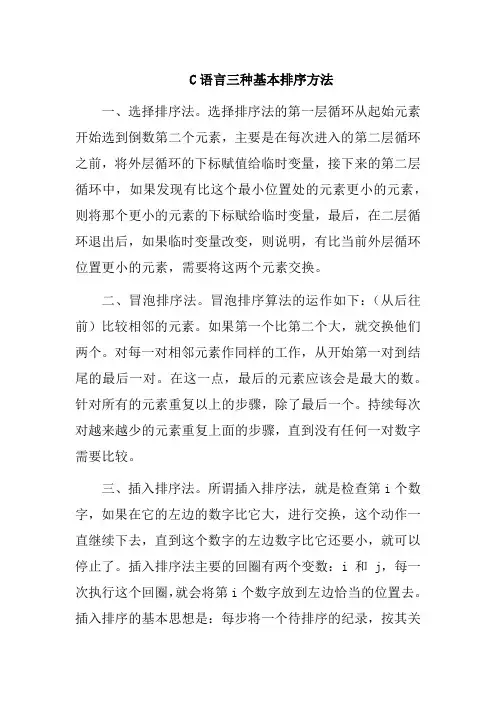 C语言三种基本排序方法

一、选择排序法。选择排序法的第一层循环从起始元素开始选到倒数第二个元素，主要是在每次进入的第二层循环之前，将外层循环的下标赋值给临时变量，接下来的第二层循环中，如果发现有比这个最小位置处的元素更小的元素，则将那个更小的元素的下标赋给临时变量，最后，在二层循环退出后，如果临时变量改变，则说明，有比当前外层循环位置更小的元素，需要将这两个元素交换。

二、冒泡排序法。冒泡排序算法的运作如下：（从后往前）比较相邻的元素。如果第一个比第二个大，就交换他们两个。对每一对相邻元素作同样的工作，从开始第一对到结尾的最后一对。在这一点，最后的元素应该会是最大的数。针对所有的元素重复以上的步骤，除了最后一个。持续每次对越来越少的元素重复上面的步骤，直到没有任何一对数字需要比较。

三、插入排序法。所谓插入排序法，就是检查第 i 个数字，如果在它的左边的数字比它大，进行交换，这个动作一直继续下去，直到这个数字的左边数字比它还要小，就可以停止了。插入排序法主要的回圈有两个变数：i 和 j，每一次执行这个回圈，就会将第 i 个数字放到左边恰当的位置去。插入排序的基本思想是：每步将一个待排序的纪录，按其关